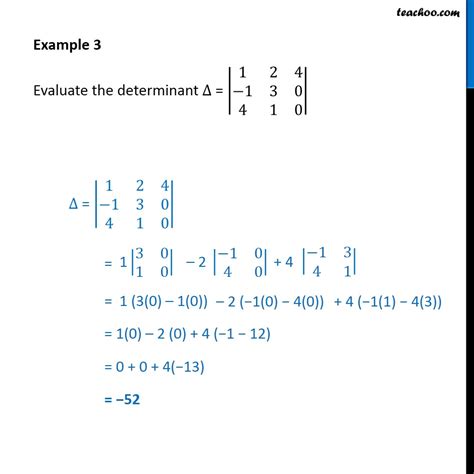 teachoo.com

Example 3

Evaluate the determinant $\Delta = \begin{vmatrix} 1 & 2 & 4 \\ -1 & 3 & 0 \\ 4 & 1 & 0 \end{vmatrix}$

$\Delta = \begin{vmatrix} 1 & 2 & 4 \\ -1 & 3 & 0 \\ 4 & 1 & 0 \end{vmatrix}$

$= 1 \begin{vmatrix} 3 & 0 \\ 1 & 0 \end{vmatrix} - 2 \begin{vmatrix} -1 & 0 \\ 4 & 0 \end{vmatrix} + 4 \begin{vmatrix} -1 & 3 \\ 4 & 1 \end{vmatrix}$

$= 1 (3(0) - 1(0)) - 2 (-1(0) - 4(0)) + 4 (-1(1) - 4(3))$

$= 1(0) - 2 (0) + 4 (-1 - 12)$

$= 0 + 0 + 4(-13)$

$= -52$